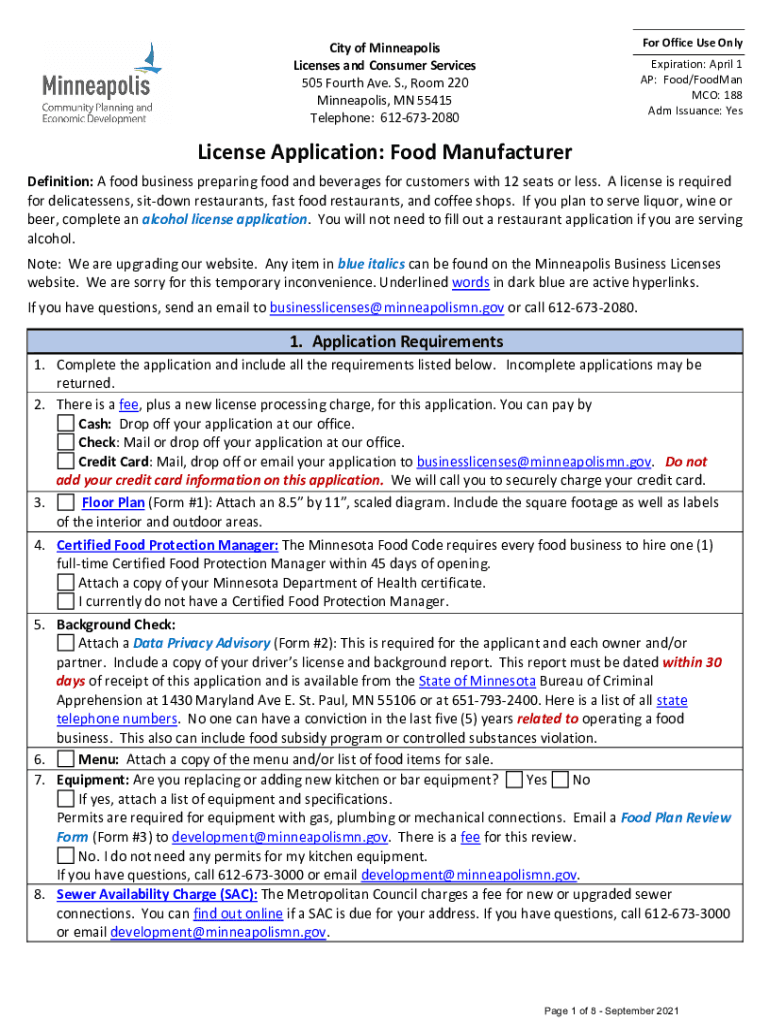 Minneapolis
Community Planning and Economic Development

City of Minneapolis
Licenses and Consumer Services
505 Fourth Ave. S., Room 220
Minneapolis, MN 55415
Telephone: 612-673-2080

For Office Use Only
Expiration: April 1
AP: Food/FoodMan
MCO: 188
Adm Issuance: Yes

License Application: Food Manufacturer

Definition: A food business preparing food and beverages for customers with 12 seats or less. A license is required for delicatessens, sit-down restaurants, fast food restaurants, and coffee shops. If you plan to serve liquor, wine or beer, complete an alcohol license application. You will not need to fill out a restaurant application if you are serving alcohol.

Note: We are upgrading our website. Any item in blue italics can be found on the Minneapolis Business Licenses website. We are sorry for this temporary inconvenience. Underlined words in dark blue are active hyperlinks.

If you have questions, send an email to businesslicenses@minneapolismn.gov or call 612-673-2080.

1. Application Requirements

1. Complete the application and include all the requirements listed below. Incomplete applications may be returned.
2. There is a fee, plus a new license processing charge, for this application. You can pay by
Cash: Drop off your application at our office.
Check: Mail or drop off your application at our office.
Credit Card: Mail, drop off or email your application to businesslicenses@minneapolismn.gov. Do not add your credit card information on this application. We will call you to securely charge your credit card.
3. Floor Plan (Form #1): Attach an 8.5" by 11", scaled diagram. Include the square footage as well as labels of the interior and outdoor areas.
4. Certified Food Protection Manager: The Minnesota Food Code requires every food business to hire one (1) full-time Certified Food Protection Manager within 45 days of opening.
Attach a copy of your Minnesota Department of Health certificate.
I currently do not have a Certified Food Protection Manager.
5. Background Check:
Attach a Data Privacy Advisory (Form #2): This is required for the applicant and each owner and/or partner. Include a copy of your driver's license and background report. This report must be dated within 30 days of receipt of this application and is available from the State of Minnesota Bureau of Criminal Apprehension at 1430 Maryland Ave E. St. Paul, MN 55106 or at 651-793-2400. Here is a list of all state telephone numbers. No one can have a conviction in the last five (5) years related to operating a food business. This also can include food subsidy program or controlled substances violation.
6. Menu: Attach a copy of the menu and/or list of food items for sale.
7. Equipment: Are you replacing or adding new kitchen or bar equipment? Yes No
If yes, attach a list of equipment and specifications.
Permits are required for equipment with gas, plumbing or mechanical connections. Email a Food Plan Review Form (Form #3) to development@minneapolismn.gov. There is a fee for this review.
No. I do not need any permits for my kitchen equipment.
If you have questions, call 612-673-3000 or email development@minneapolismn.gov.
8. Sewer Availability Charge (SAC): The Metropolitan Council charges a fee for new or upgraded sewer connections. You can find out online if a SAC is due for your address. If you have questions, call 612-673-3000 or email development@minneapolismn.gov.

Page 1 of 8 - September 2021